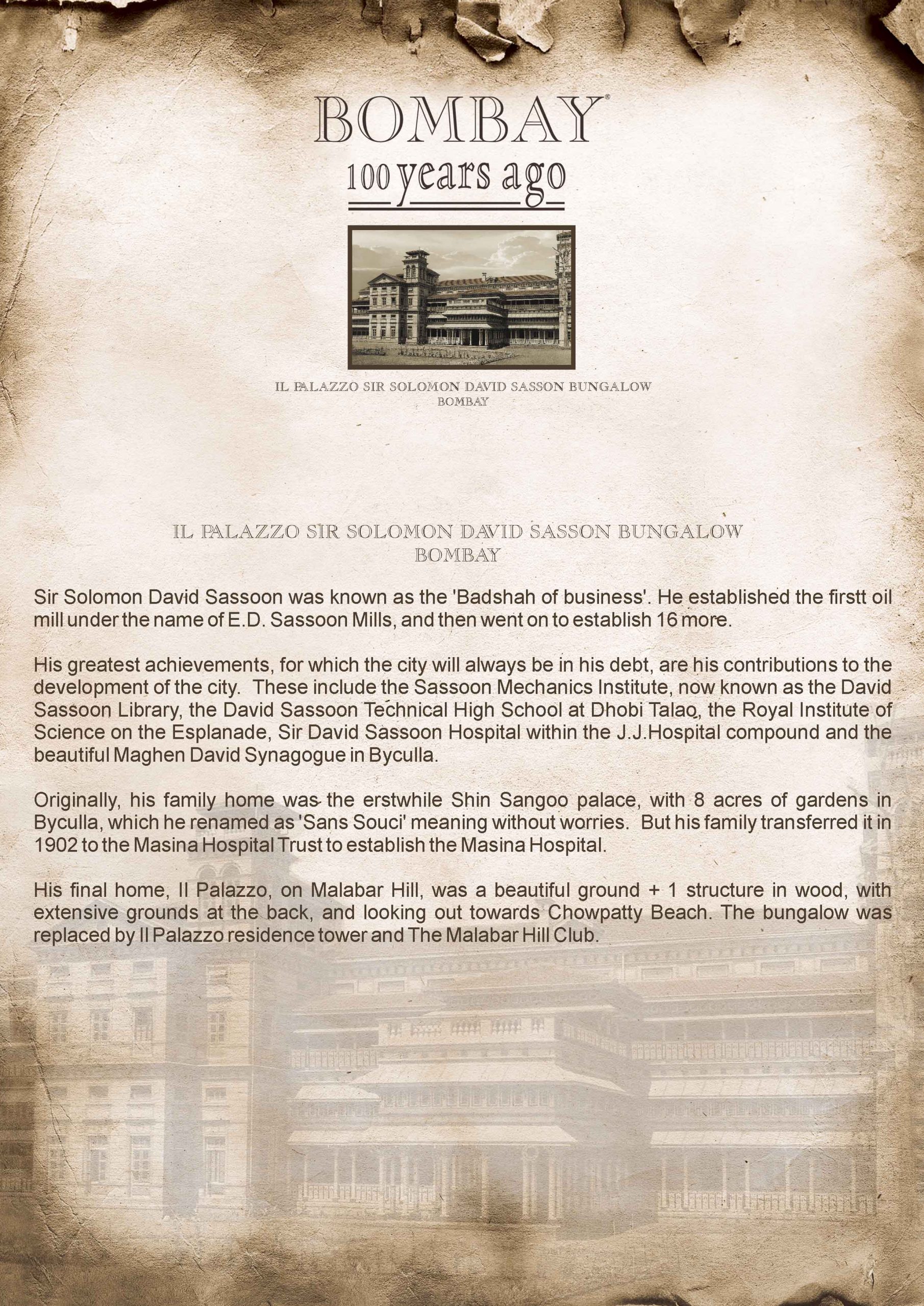 BOMBAY®
100 years ago

IL PALAZZO SIR SOLOMON DAVID SASSON BUNGALOW
BOMBAY

IL PALAZZO SIR SOLOMON DAVID SASSON BUNGALOW
BOMBAY

Sir Solomon David Sassoon was known as the 'Badshah of business'. He established the firstt oil mill under the name of E.D. Sassoon Mills, and then went on to establish 16 more.

His greatest achievements, for which the city will always be in his debt, are his contributions to the development of the city. These include the Sassoon Mechanics Institute, now known as the David Sassoon Library, the David Sassoon Technical High School at Dhobi Talao, the Royal Institute of Science on the Esplanade, Sir David Sassoon Hospital within the J.J.Hospital compound and the beautiful Maghen David Synagogue in Byculla.

Originally, his family home was the erstwhile Shin Sangoo palace, with 8 acres of gardens in Byculla, which he renamed as 'Sans Souci' meaning without worries. But his family transferred it in 1902 to the Masina Hospital Trust to establish the Masina Hospital.

His final home, Il Palazzo, on Malabar Hill, was a beautiful ground + 1 structure in wood, with extensive grounds at the back, and looking out towards Chowpatty Beach. The bungalow was replaced by Il Palazzo residence tower and The Malabar Hill Club.